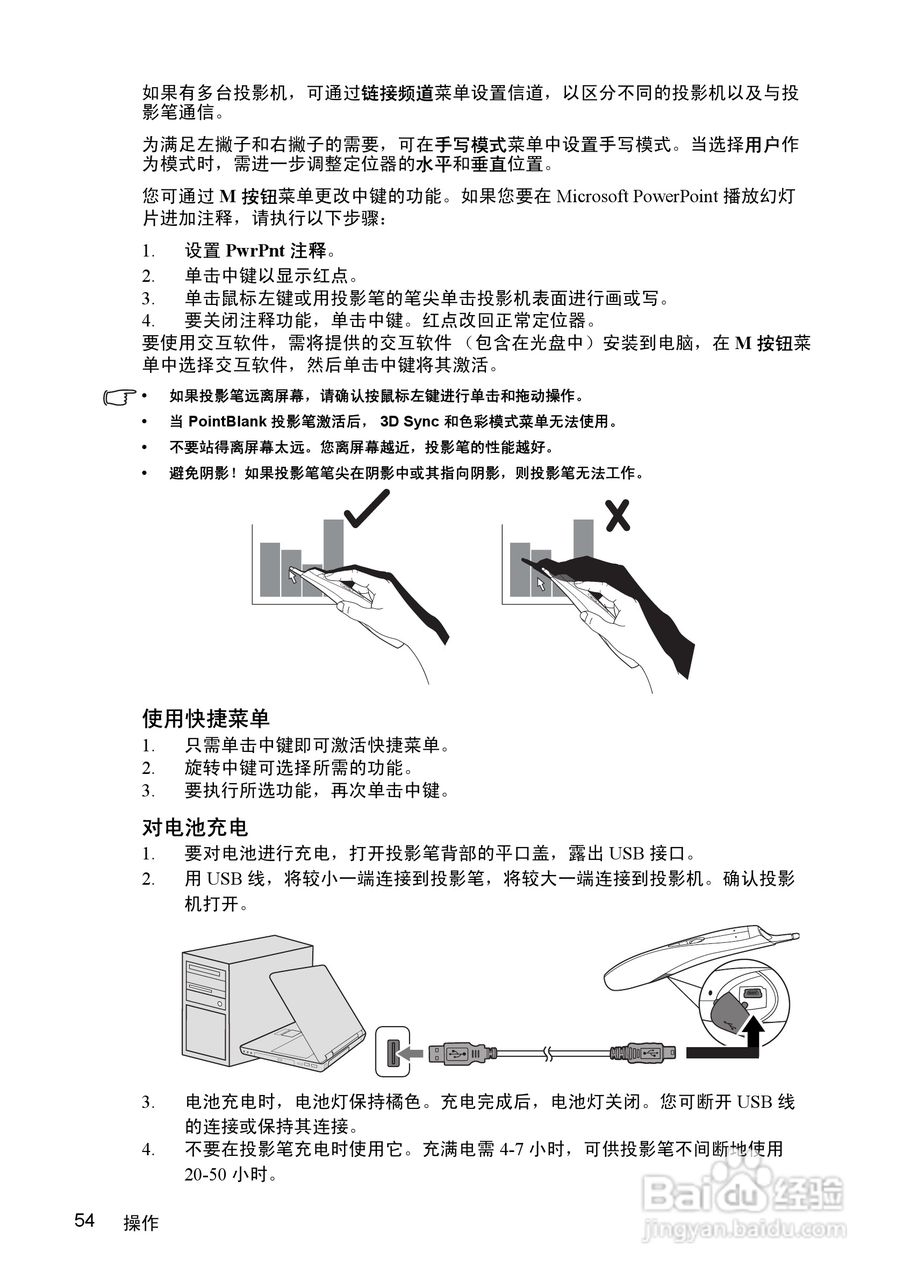 如果有多台投影机，可通过链接频道菜单设置信道，以区分不同的投影机以及与投影笔通信。

为满足左撇子和右撇子的需要，可在手写模式菜单中设置手写模式。当选择用户作为模式时，需进一步调整定位器的水平和垂直位置。

您可通过 M 按钮菜单更改中键的功能。如果您要在 Microsoft PowerPoint 播放幻灯片进加注释，请执行以下步骤：

1. 设置 PwrPnt 注释。
2. 单击中键以显示红点。
3. 单击鼠标左键或用投影笔的笔尖单击投影机表面进行画或写。
4. 要关闭注释功能，单击中键。红点改回正常定位器。

要使用交互软件，需将提供的交互软件 （包含在光盘中）安装到电脑，在 M 按钮菜单中选择交互软件，然后单击中键将其激活。

• 如果投影笔远离屏幕，请确认按鼠标左键进行单击和拖动操作。
• 当 PointBlank 投影笔激活后， 3D Sync 和色彩模式菜单无法使用。
• 不要站得离屏幕太远。您离屏幕越近，投影笔的性能越好。
• 避免阴影！如果投影笔笔尖在阴影中或其指向阴影，则投影笔无法工作。

使用快捷菜单
1. 只需单击中键即可激活快捷菜单。
2. 旋转中键可选择所需的功能。
3. 要执行所选功能，再次单击中键。

对电池充电
1. 要对电池进行充电，打开投影笔背部的平口盖，露出 USB 接口。
2. 用 USB 线，将较小一端连接到投影笔，将较大一端连接到投影机。确认投影机打开。
3. 电池充电时，电池灯保持橘色。充电完成后，电池灯关闭。您可断开 USB 线的连接或保持其连接。
4. 不要在投影笔充电时使用它。充满电需 4-7 小时，可供投影笔不间断地使用 20-50 小时。

54 操作

Baidu 经验
jingyan.baidu.com